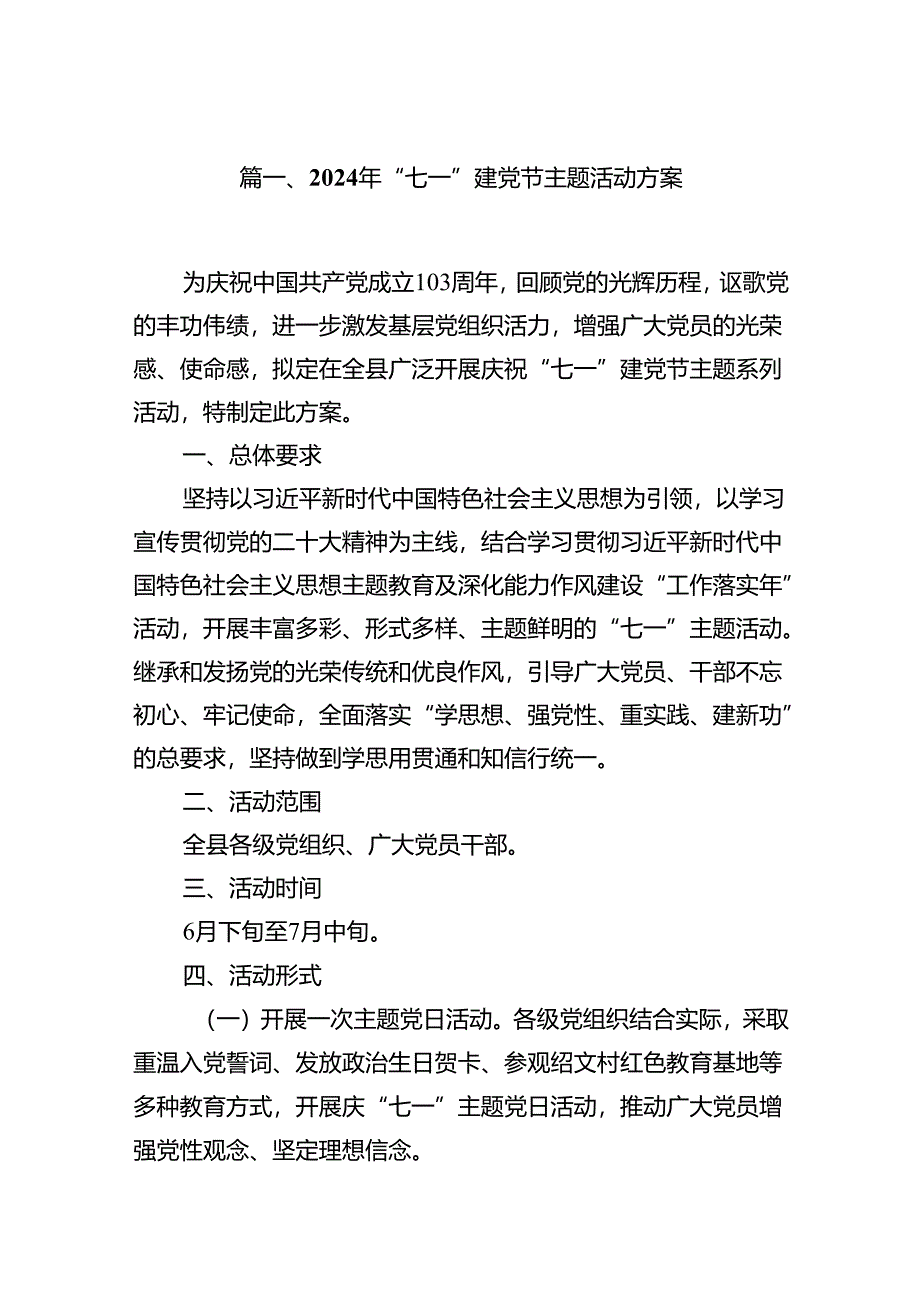 篇一、2024年“七一”建党节主题活动方案

为庆祝中国共产党成立103周年，回顾党的光辉历程，讴歌党的丰功伟绩，进一步激发基层党组织活力，增强广大党员的光荣感、使命感，拟定在全县广泛开展庆祝“七一”建党节主题系列活动，特制定此方案。

一、总体要求

坚持以习近平新时代中国特色社会主义思想为引领，以学习宣传贯彻党的二十大精神为主线，结合学习贯彻习近平新时代中国特色社会主义思想主题教育及深化能力作风建设“工作落实年”活动，开展丰富多彩、形式多样、主题鲜明的“七一”主题活动。继承和发扬党的光荣传统和优良作风，引导广大党员、干部不忘初心、牢记使命，全面落实“学思想、强党性、重实践、建新功”的总要求，坚持做到学思用贯通和知信行统一。

二、活动范围

全县各级党组织、广大党员干部。

三、活动时间

6月下旬至7月中旬。

四、活动形式

（一）开展一次主题党日活动。各级党组织结合实际，采取重温入党誓词、发放政治生日贺卡、参观绍文村红色教育基地等多种教育方式，开展庆“七一”主题党日活动，推动广大党员增强党性观念、坚定理想信念。